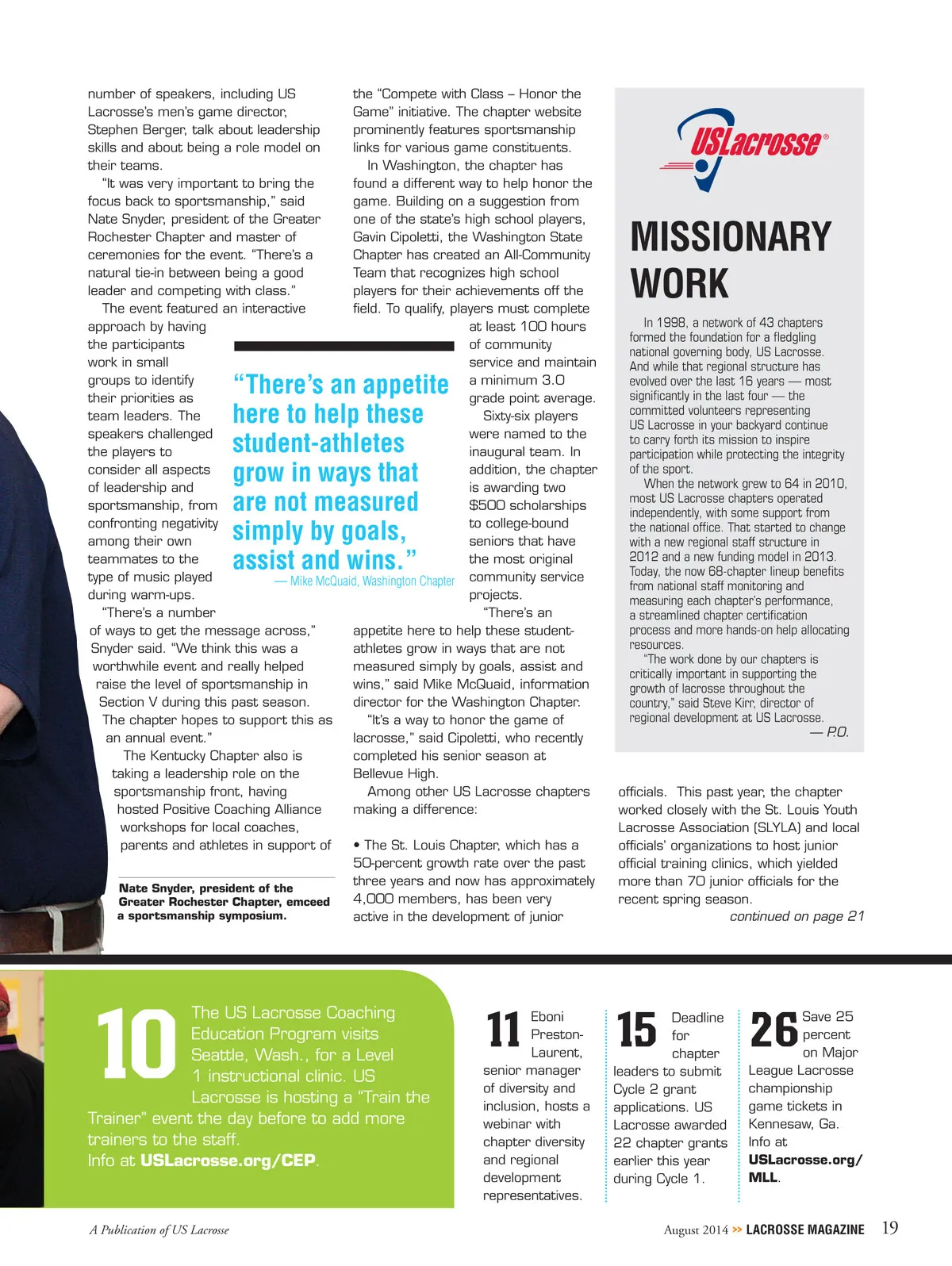 number of speakers, including US Lacrosse's men's game director, Stephen Berger, talk about leadership skills and about being a role model on their teams.

"It was very important to bring the focus back to sportsmanship," said Nate Snyder, president of the Greater Rochester Chapter and master of ceremonies for the event. "There's a natural tie-in between being a good leader and competing with class."

The event featured an interactive approach by having the participants work in small groups to identify their priorities as team leaders. The speakers challenged the players to consider all aspects of leadership and sportsmanship, from confronting negativity among their own teammates to the type of music played during warm-ups.

"There's a number of ways to get the message across," Snyder said. "We think this was a worthwhile event and really helped raise the level of sportsmanship in Section V during this past season. The chapter hopes to support this as an annual event."

The Kentucky Chapter also is taking a leadership role on the sportsmanship front, having hosted Positive Coaching Alliance workshops for local coaches, parents and athletes in support of

Nate Snyder, president of the Greater Rochester Chapter, emceed a sportsmanship symposium.

the "Compete with Class – Honor the Game" initiative. The chapter website prominently features sportsmanship links for various game constituents.

In Washington, the chapter has found a different way to help honor the game. Building on a suggestion from one of the state's high school players, Gavin Cipoletti, the Washington State Chapter has created an All-Community Team that recognizes high school players for their achievements off the field. To qualify, players must complete at least 100 hours of community service and maintain a minimum 3.0 grade point average.

Sixty-six players were named to the inaugural team. In addition, the chapter is awarding two $500 scholarships to college-bound seniors that have the most original community service projects.

"There's an appetite here to help these student-athletes grow in ways that are not measured simply by goals, assist and wins," said Mike McQuaid, information director for the Washington Chapter.

"It's a way to honor the game of lacrosse," said Cipoletti, who recently completed his senior season at Bellevue High.

Among other US Lacrosse chapters making a difference:

• The St. Louis Chapter, which has a 50-percent growth rate over the past three years and now has approximately 4,000 members, has been very active in the development of junior

"There's an appetite here to help these student-athletes grow in ways that are not measured simply by goals, assist and wins."
— Mike McQuaid, Washington Chapter

USLacrosse®

MISSIONARY WORK

In 1998, a network of 43 chapters formed the foundation for a fledgling national governing body, US Lacrosse. And while that regional structure has evolved over the last 16 years — most significantly in the last four — the committed volunteers representing US Lacrosse in your backyard continue to carry forth its mission to inspire participation while protecting the integrity of the sport.

When the network grew to 64 in 2010, most US Lacrosse chapters operated independently, with some support from the national office. That started to change with a new regional staff structure in 2012 and a new funding model in 2013. Today, the now 68-chapter lineup benefits from national staff monitoring and measuring each chapter's performance, a streamlined chapter certification process and more hands-on help allocating resources.

"The work done by our chapters is critically important in supporting the growth of lacrosse throughout the country," said Steve Kirr, director of regional development at US Lacrosse.
— P.O.

officials. This past year, the chapter worked closely with the St. Louis Youth Lacrosse Association (SLYLA) and local officials' organizations to host junior official training clinics, which yielded more than 70 junior officials for the recent spring season.
continued on page 21

10 The US Lacrosse Coaching Education Program visits Seattle, Wash., for a Level 1 instructional clinic. US Lacrosse is hosting a "Train the Trainer" event the day before to add more trainers to the staff.
Info at USLacrosse.org/CEP.

11 Eboni Preston-Laurent, senior manager of diversity and inclusion, hosts a webinar with chapter diversity and regional development representatives.

15 Deadline for chapter leaders to submit Cycle 2 grant applications. US Lacrosse awarded 22 chapter grants earlier this year during Cycle 1.

26 Save 25 percent on Major League Lacrosse championship game tickets in Kennesaw, Ga. Info at USLacrosse.org/MLL.

A Publication of US Lacrosse

August 2014 >> LACROSSE MAGAZINE 19